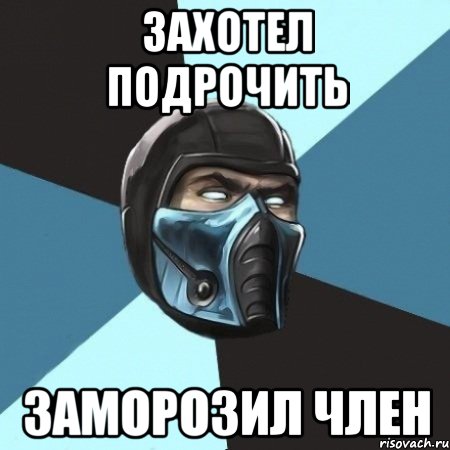 ЗАХОТЕЛ ПОДРОЧИТЬ

ЗАМОРОЗИЛ ЧЛЕН

risovach.ru